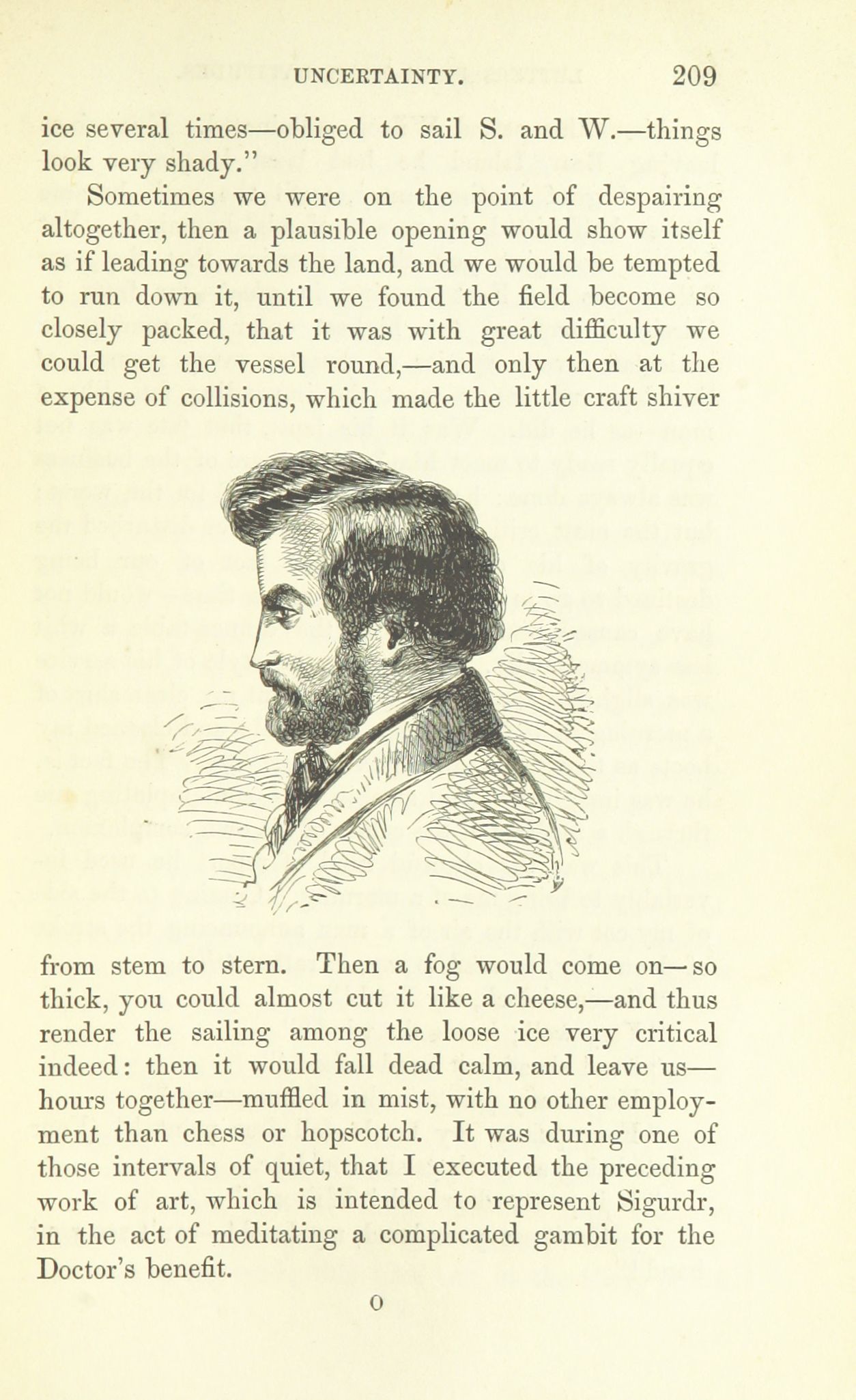 UNCERTAINTY. 209

ice several times—obliged to sail S. and W.—things look very shady."

Sometimes we were on the point of despairing altogether, then a plausible opening would show itself as if leading towards the land, and we would be tempted to run down it, until we found the field become so closely packed, that it was with great difficulty we could get the vessel round,—and only then at the expense of collisions, which made the little craft shiver

from stem to stern. Then a fog would come on—so thick, you could almost cut it like a cheese,—and thus render the sailing among the loose ice very critical indeed: then it would fall dead calm, and leave us—hours together—muffled in mist, with no other employment than chess or hopscotch. It was during one of those intervals of quiet, that I executed the preceding work of art, which is intended to represent Sigurdr, in the act of meditating a complicated gambit for the Doctor's benefit.

O